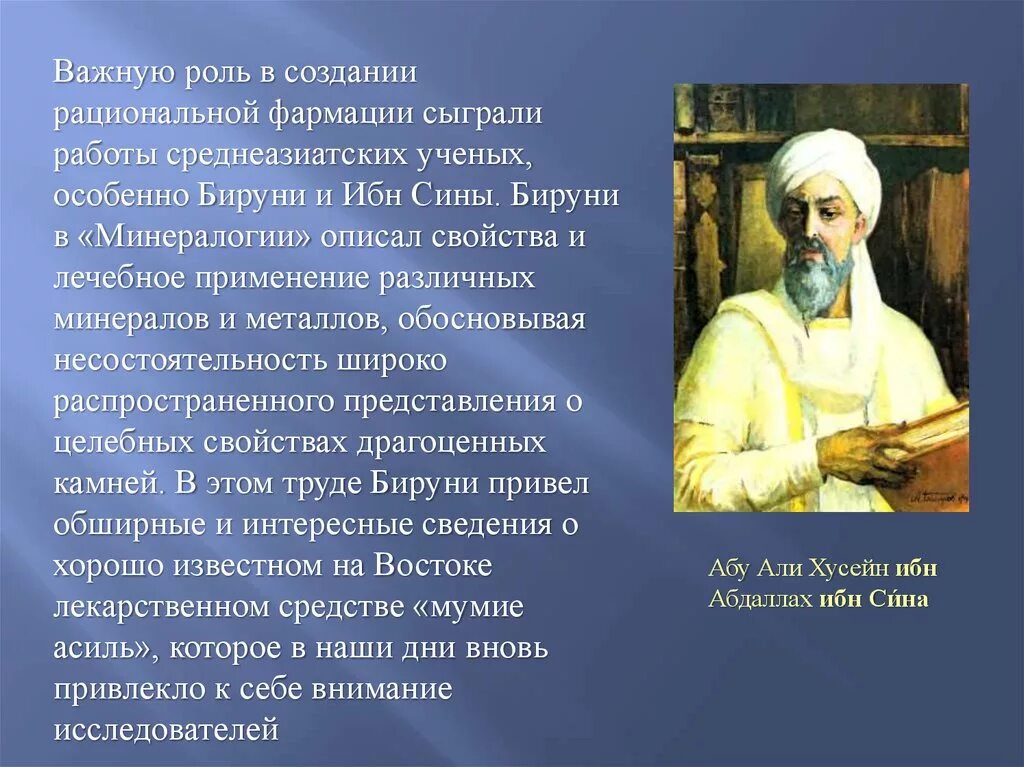 Важную роль в создании рациональной фармации сыграли работы среднеазиатских ученых, особенно Бируни и Ибн Сины. Бируни в «Минералогии» описал свойства и лечебное применение различных минералов и металлов, обосновывая несостоятельность широко распространенного представления о целебных свойствах драгоценных камней. В этом труде Бируни привел обширные и интересные сведения о хорошо известном на Востоке лекарственном средстве «мумие асиль», которое в наши дни вновь привлекло к себе внимание исследователей

Абу Али Хусейн ибн Абдаллах ибн Си́на